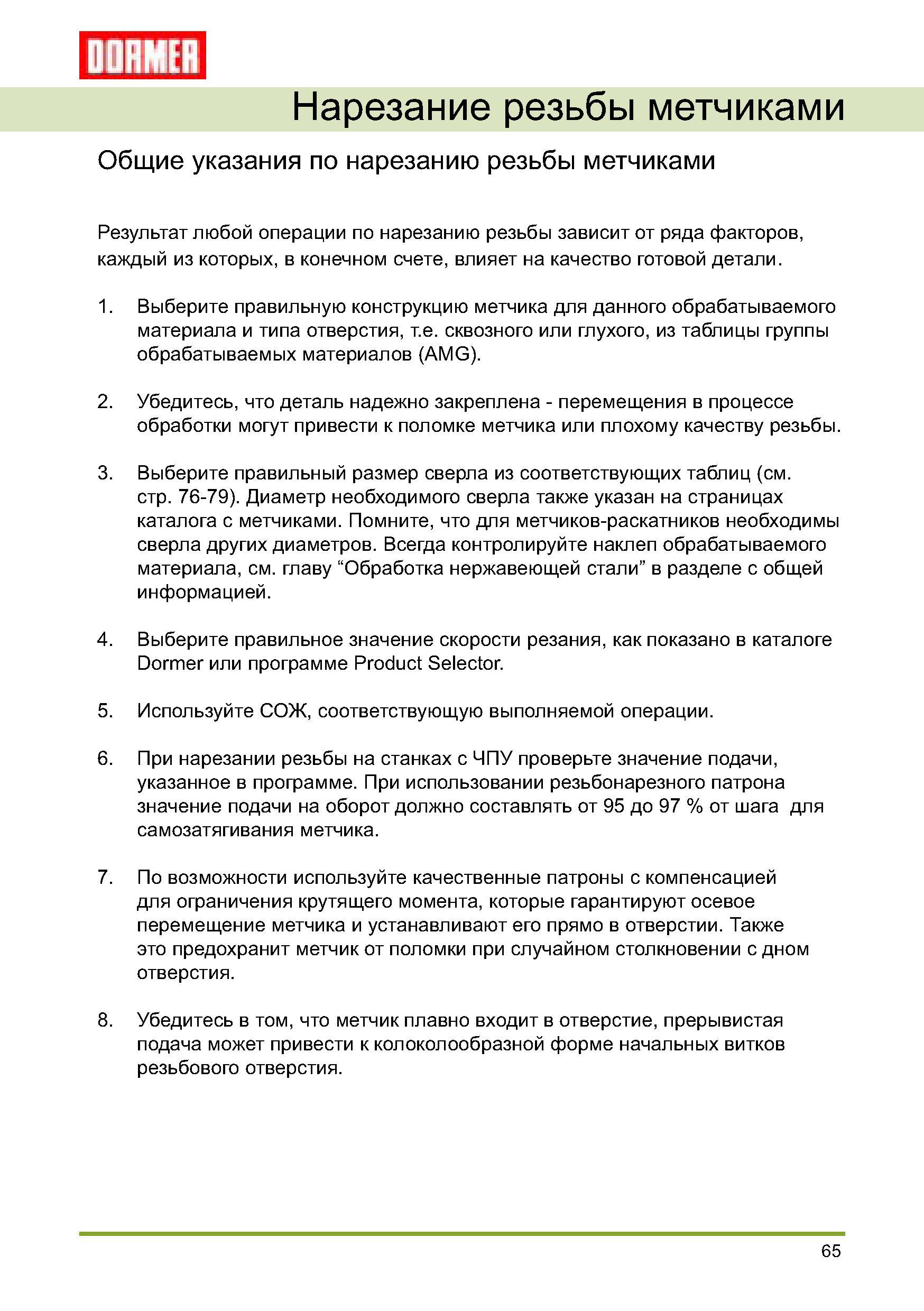 DORMER

Нарезание резьбы метчиками

Общие указания по нарезанию резьбы метчиками

Результат любой операции по нарезанию резьбы зависит от ряда факторов, каждый из которых, в конечном счете, влияет на качество готовой детали.

1. Выберите правильную конструкцию метчика для данного обрабатываемого материала и типа отверстия, т.е. сквозного или глухого, из таблицы группы обрабатываемых материалов (AMG).

2. Убедитесь, что деталь надежно закреплена - перемещения в процессе обработки могут привести к поломке метчика или плохому качеству резьбы.

3. Выберите правильный размер сверла из соответствующих таблиц (см. стр. 76-79). Диаметр необходимого сверла также указан на страницах каталога с метчиками. Помните, что для метчиков-раскатников необходимы сверла других диаметров. Всегда контролируйте наклеп обрабатываемого материала, см. главу “Обработка нержавеющей стали” в разделе с общей информацией.

4. Выберите правильное значение скорости резания, как показано в каталоге Dormer или программе Product Selector.

5. Используйте СОЖ, соответствующую выполняемой операции.

6. При нарезании резьбы на станках с ЧПУ проверьте значение подачи, указанное в программе. При использовании резьбонарезного патрона значение подачи на оборот должно составлять от 95 до 97 % от шага для самозатягивания метчика.

7. По возможности используйте качественные патроны с компенсацией для ограничения крутящего момента, которые гарантируют осевое перемещение метчика и устанавливают его прямо в отверстии. Также это предохранит метчик от поломки при случайном столкновении с дном отверстия.

8. Убедитесь в том, что метчик плавно входит в отверстие, прерывистая подача может привести к колоколообразной форме начальных витков резьбового отверстия.

65